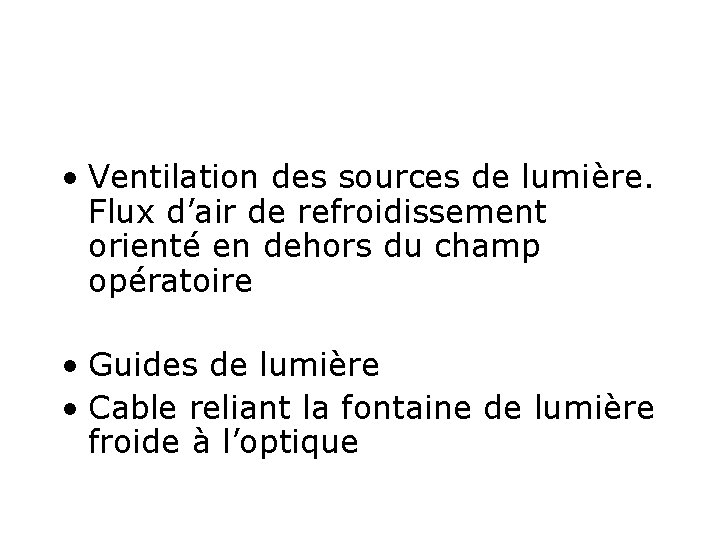 • Ventilation des sources de lumière. Flux d’air de refroidissement orienté en dehors du champ opératoire

• Guides de lumière
• Cable reliant la fontaine de lumière froide à l’optique